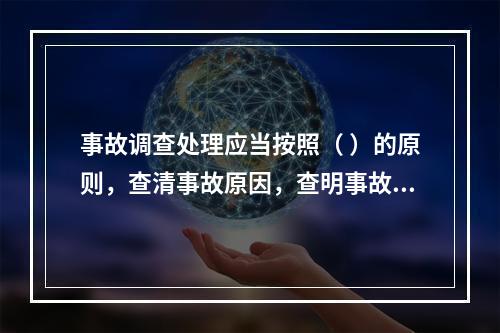 事故调查处理应当按照（）的原则，查清事故原因，查明事故...